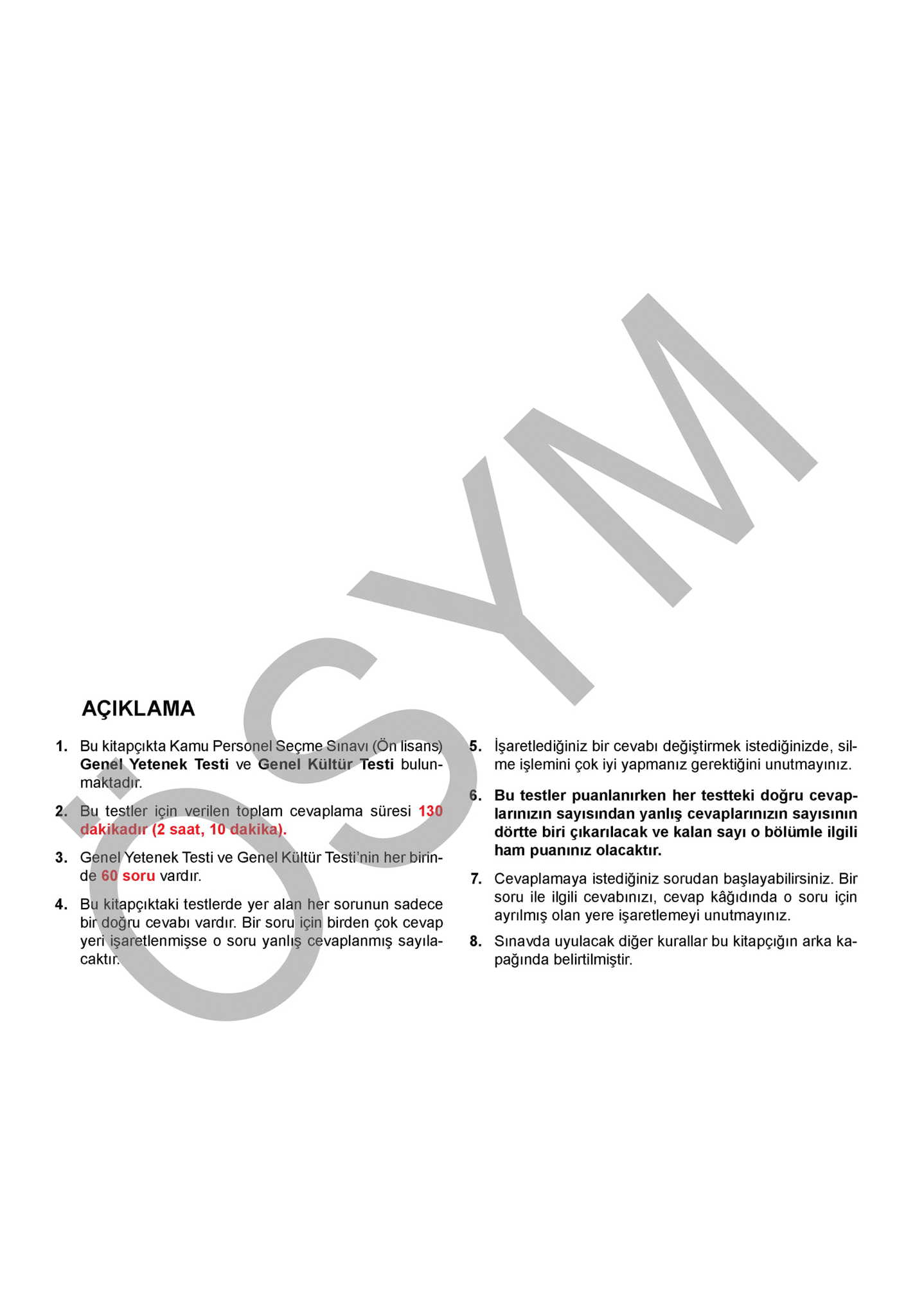 AÇIKLAMA

1. Bu kitapçıkta Kamu Personel Seçme Sınavı (Ön lisans) Genel Yetenek Testi ve Genel Kültür Testi bulunmaktadır.

2. Bu testler için verilen toplam cevaplama süresi 130 dakikadır (2 saat, 10 dakika).

3. Genel Yetenek Testi ve Genel Kültür Testi'nin her birinde 60 soru vardır.

4. Bu kitapçıktaki testlerde yer alan her sorunun sadece bir doğru cevabı vardır. Bir soru için birden çok cevap yeri işaretlenmişse o soru yanlış cevaplanmış sayılacaktır.

5. İşaretlediğiniz bir cevabı değiştirmek istediğinizde, silme işlemini çok iyi yapmanız gerektiğini unutmayınız.

6. Bu testler puanlanırken her testteki doğru cevaplarınızın sayısından yanlış cevaplarınızın sayısının dörtte biri çıkarılacak ve kalan sayı o bölümle ilgili ham puanınız olacaktır.

7. Cevaplamaya istediğiniz sorudan başlayabilirsiniz. Bir soru ile ilgili cevabınızı, cevap kâğıdında o soru için ayrılmış olan yere işaretlemeyi unutmayınız.

8. Sınavda uyulacak diğer kurallar bu kitapçığın arka kapağında belirtilmiştir.

ÖSYM